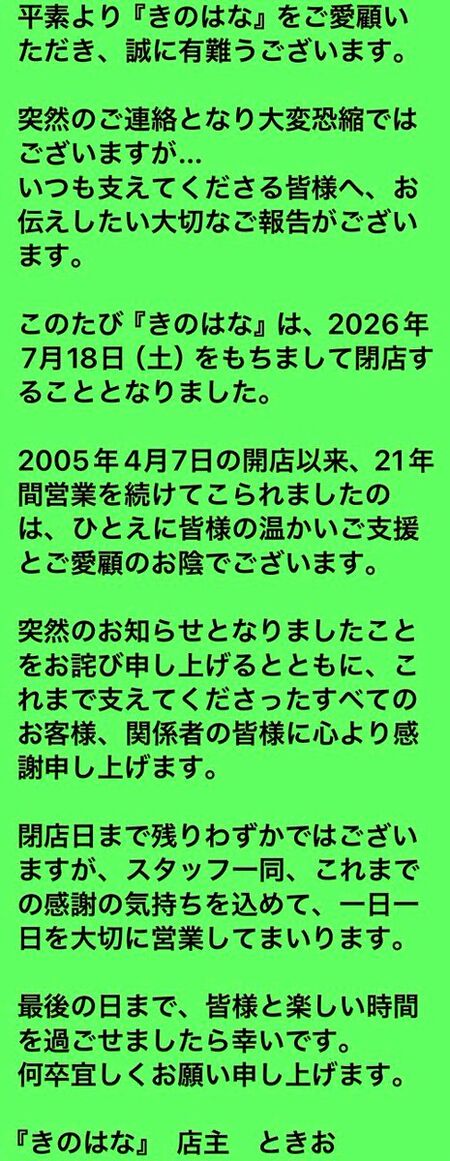 平素より『きのはな』をご愛顧いただき、誠に有難うございます。

突然のご連絡となり大変恐縮ではございますが…
いつも支えてくださる皆様へ、お伝えしたい大切なご報告がございます。

このたび『きのはな』は、2026年7月18日（土）をもちまして閉店することとなりました。

2005年4月7日の開店以来、21年間営業を続けてこられましたのは、ひとえに皆様の温かいご支援とご愛顧のお陰でございます。

突然のお知らせとなりましたことをお詫び申し上げるとともに、これまで支えてくださったすべてのお客様、関係者の皆様に心より感謝申し上げます。

閉店日まで残りわずかではございますが、スタッフ一同、これまでの感謝の気持ちを込めて、一日一日を大切に営業してまいります。

最後の日まで、皆様と楽しい時間を過ごせましたら幸いです。
何卒宜しくお願い申し上げます。

『きのはな』 店主　ときお